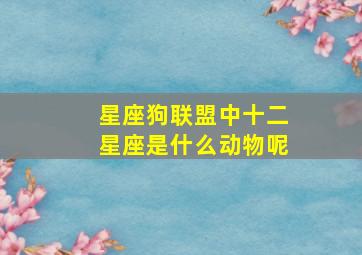 星座狗联盟中十二星座是什么动物呢